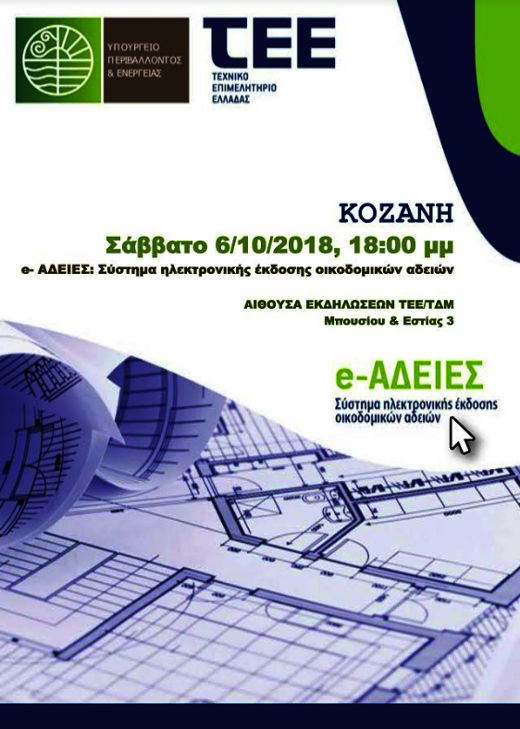 ΥΠΟΥΡΓΕΙΟ
ΠΕΡΙΒΑΛΛΟΝΤΟΣ
& ΕΝΕΡΓΕΙΑΣ

ΤΕΕ
ΤΕΧΝΙΚΟ
ΕΠΙΜΕΛΗΤΗΡΙΟ
ΕΛΛΑΔΑΣ

ΚΟΖΑΝΗ
Σάββατο 6/10/2018, 18:00 μμ
e- ΑΔΕΙΕΣ: Σύστημα ηλεκτρονικής έκδοσης οικοδομικών αδειών

ΑΙΘΟΥΣΑ ΕΚΔΗΛΩΣΕΩΝ ΤΕΕ/ΤΔΜ
Μπουσίου & Εστίας 3

e-ΑΔΕΙΕΣ
Σύστημα ηλεκτρονικής έκδοσης οικοδομικών αδειών